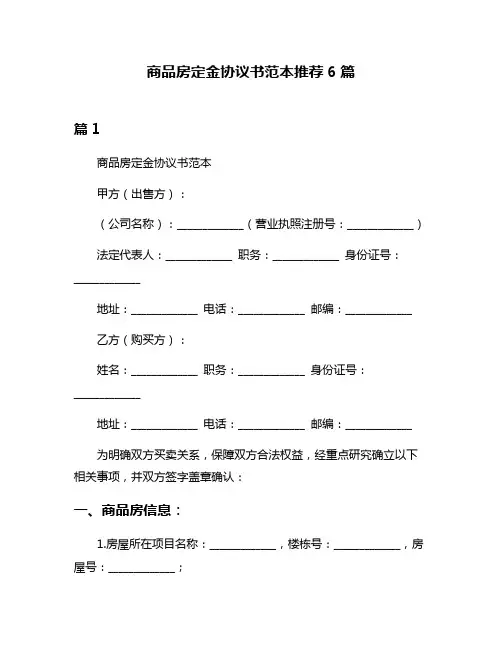 商品房定金协议书范本推荐 6 篇

篇 1

商品房定金协议书范本

甲方（出售方）：

（公司名称）：____________（营业执照注册号：____________）

法定代表人：____________ 职务：____________ 身份证号：____________

地址：____________ 电话：____________ 邮编：____________

乙方（购买方）：

姓名：____________ 职务：____________ 身份证号：____________

地址：____________ 电话：____________ 邮编：____________

为明确双方买卖关系，保障双方合法权益，经重点研究确立以下相关事项，并双方签字盖章确认：

一、商品房信息：

1.房屋所在项目名称：____________，楼栋号：____________，房屋号：____________；